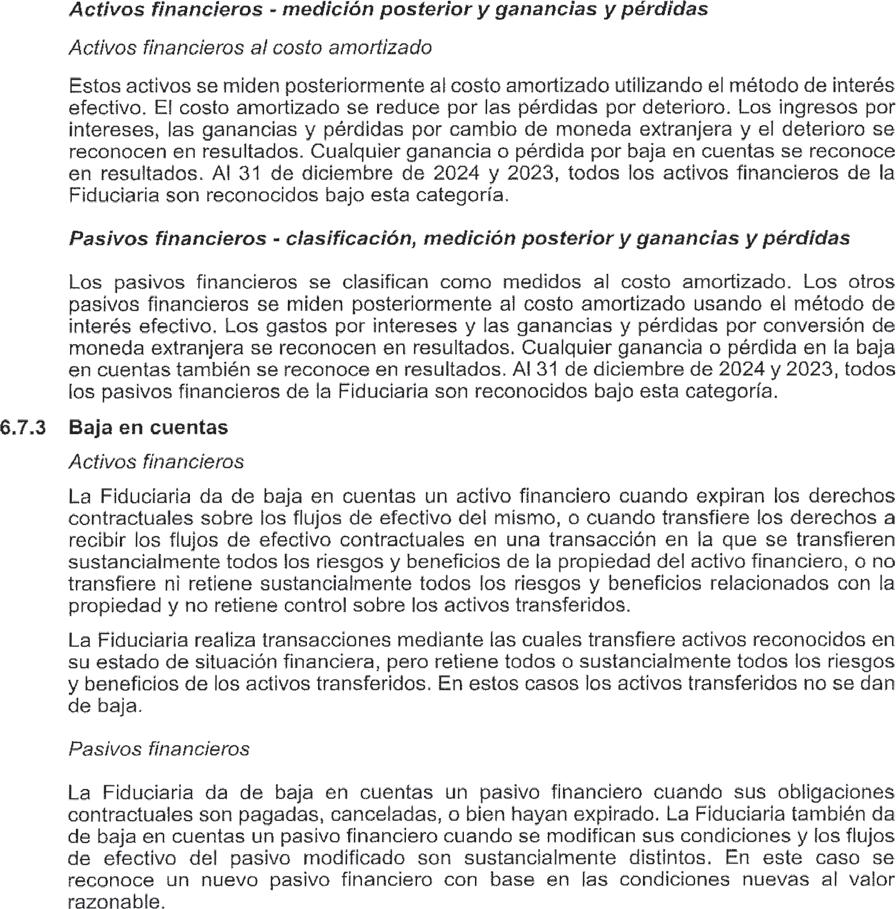 Activos financieros - medición posterior y ganancias y pérdidas

Activos financieros al costo amortizado

Estos activos se miden posteriormente al costo amortizado utilizando el método de interés efectivo. El costo amortizado se reduce por las pérdidas por deterioro. Los ingresos por intereses, las ganancias y pérdidas por cambio de moneda extranjera y el deterioro se reconocen en resultados. Cualquier ganancia o pérdida por baja en cuentas se reconoce en resultados. Al 31 de diciembre de 2024 y 2023, todos los activos financieros de la Fiduciaria son reconocidos bajo esta categoría.

Pasivos financieros - clasificación, medición posterior y ganancias y pérdidas

Los pasivos financieros se clasifican como medidos al costo amortizado. Los otros pasivos financieros se miden posteriormente al costo amortizado usando el método de interés efectivo. Los gastos por intereses y las ganancias y pérdidas por conversión de moneda extranjera se reconocen en resultados. Cualquier ganancia o pérdida en la baja en cuentas también se reconoce en resultados. Al 31 de diciembre de 2024 y 2023, todos los pasivos financieros de la Fiduciaria son reconocidos bajo esta categoría.

6.7.3 Baja en cuentas

Activos financieros

La Fiduciaria da de baja en cuentas un activo financiero cuando expiran los derechos contractuales sobre los flujos de efectivo del mismo, o cuando transfiere los derechos a recibir los flujos de efectivo contractuales en una transacción en la que se transfieren sustancialmente todos los riesgos y beneficios de la propiedad del activo financiero, o no transfiere ni retiene sustancialmente todos los riesgos y beneficios relacionados con la propiedad y no retiene control sobre los activos transferidos.

La Fiduciaria realiza transacciones mediante las cuales transfiere activos reconocidos en su estado de situación financiera, pero retiene todos o sustancialmente todos los riesgos y beneficios de los activos transferidos. En estos casos los activos transferidos no se dan de baja.

Pasivos financieros

La Fiduciaria da de baja en cuentas un pasivo financiero cuando sus obligaciones contractuales son pagadas, canceladas, o bien hayan expirado. La Fiduciaria también da de baja en cuentas un pasivo financiero cuando se modifican sus condiciones y los flujos de efectivo del pasivo modificado son sustancialmente distintos. En este caso se reconoce un nuevo pasivo financiero con base en las condiciones nuevas al valor razonable.